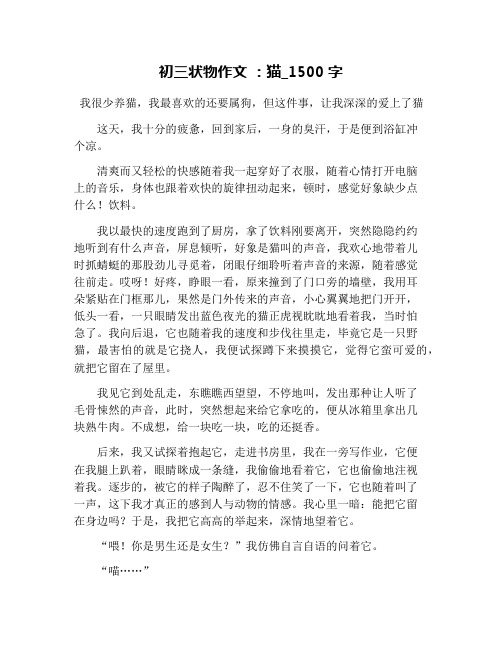 初三状物作文 ：猫_1500 字

我很少养猫，我最喜欢的还要属狗，但这件事，让我深深的爱上了猫

这天，我十分的疲惫，回到家后，一身的臭汗，于是便到浴缸冲个凉。

清爽而又轻松的快感随着我一起穿好了衣服，随着心情打开电脑上的音乐，身体也跟着欢快的旋律扭动起来，顿时，感觉好象缺少点什么！饮料。

我以最快的速度跑到了厨房，拿了饮料刚要离开，突然隐隐约约地听到有什么声音，屏息倾听，好象是猫叫的声音，我欢心地带着儿时抓蜻蜓的那股劲儿寻觅着，闭眼仔细聆听着声音的来源，随着感觉往前走。哎呀！好疼，睁眼一看，原来撞到了门口旁的墙壁，我用耳朵紧贴在门框那儿，果然是门外传来的声音，小心翼翼地把门开开，低头一看，一只眼睛发出蓝色夜光的猫正虎视眈眈地看着我，当时怕急了。我向后退，它也随着我的速度和步伐往里走，毕竟它是一只野猫，最害怕的就是它挠人，我便试探蹲下来摸摸它，觉得它蛮可爱的，就把它留在了屋里。

我见它到处乱走，东瞧瞧西望望，不停地叫，发出那种让人听了毛骨悚然的声音，此时，突然想起来给它拿吃的，便从冰箱里拿出几块熟牛肉。不成想，给一块吃一块，吃的还挺香。

后来，我又试探着抱起它，走进书房里，我在一旁写作业，它便在我腿上趴着，眼睛眯成一条缝，我偷偷地看着它，它也偷偷地注视着我。逐步的，被它的样子陶醉了，忍不住笑了一下，它也随着叫了一声，这下我才真正的感到人与动物的情感。我心里一暗：能把它留在身边吗？于是，我把它高高的举起来，深情地望着它。

“喂！你是男生还是女生？”我仿佛自言自语的问着它。

“喵……”